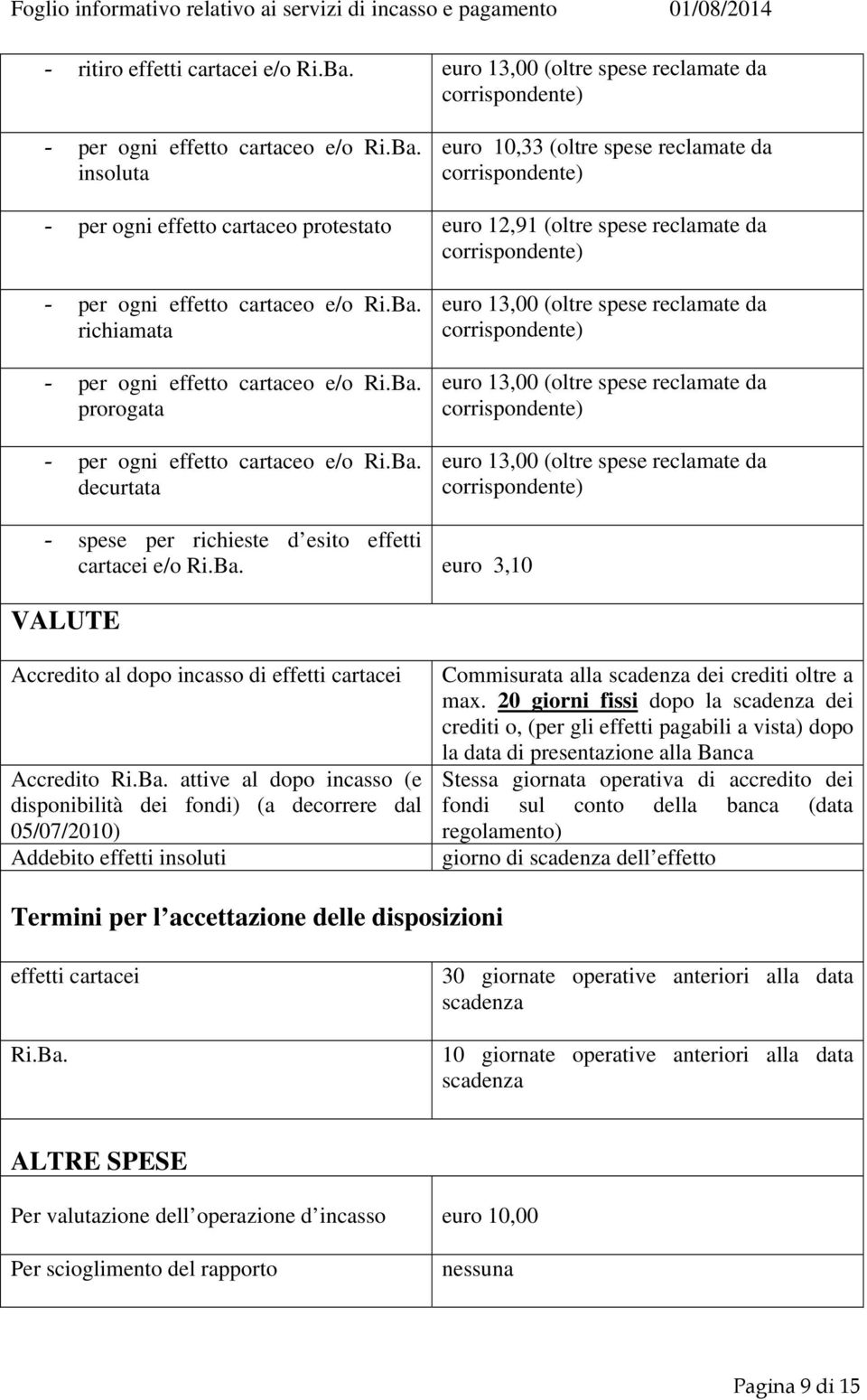 Foglio informativo relativo ai servizi di incasso e pagamento 01/08/2014

| | |
|---|---|
| - ritiro effetti cartacei e/o Ri.Ba. | euro 13,00 (oltre spese reclamate da corrispondente) |
| - per ogni effetto cartaceo e/o Ri.Ba. insoluta | euro 10,33 (oltre spese reclamate da corrispondente) |
| - per ogni effetto cartaceo protestato | euro 12,91 (oltre spese reclamate da corrispondente) |
| - per ogni effetto cartaceo e/o Ri.Ba. richiamata | euro 13,00 (oltre spese reclamate da corrispondente) |
| - per ogni effetto cartaceo e/o Ri.Ba. prorogata | euro 13,00 (oltre spese reclamate da corrispondente) |
| - per ogni effetto cartaceo e/o Ri.Ba. decurtata | euro 13,00 (oltre spese reclamate da corrispondente) |
| - spese per richieste d esito effetti cartacei e/o Ri.Ba. | euro 3,10 |

VALUTE

| | |
|---|---|
| Accredito al dopo incasso di effetti cartacei | Commisurata alla scadenza dei crediti oltre a max. 20 giorni fissi dopo la scadenza dei crediti o, (per gli effetti pagabili a vista) dopo la data di presentazione alla Banca |
| Accredito Ri.Ba. attive al dopo incasso (e disponibilità dei fondi) (a decorrere dal 05/07/2010) | Stessa giornata operativa di accredito dei fondi sul conto della banca (data regolamento) |
| Addebito effetti insoluti | giorno di scadenza dell effetto |

Termini per l accettazione delle disposizioni

| | |
|---|---|
| effetti cartacei | 30 giornate operative anteriori alla data scadenza |
| Ri.Ba. | 10 giornate operative anteriori alla data scadenza |

ALTRE SPESE

| | |
|---|---|
| Per valutazione dell operazione d incasso | euro 10,00 |
| Per scioglimento del rapporto | nessuna |

Pagina 9 di 15